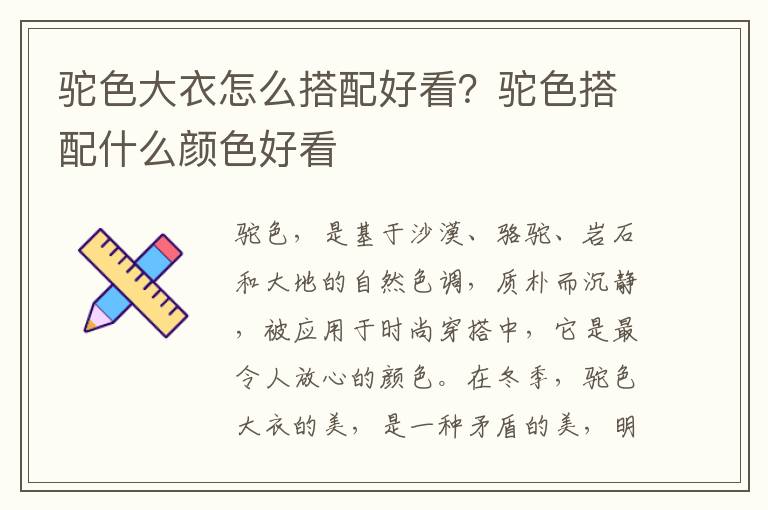 驼色大衣怎么搭配好看？驼色搭配什么颜色好看

驼色，是基于沙漠、骆驼、岩石和大地的自然色调，质朴而沉静，被应用于时尚穿搭中，它是最令人放心的颜色。在冬季，驼色大衣的美，是一种矛盾的美，明